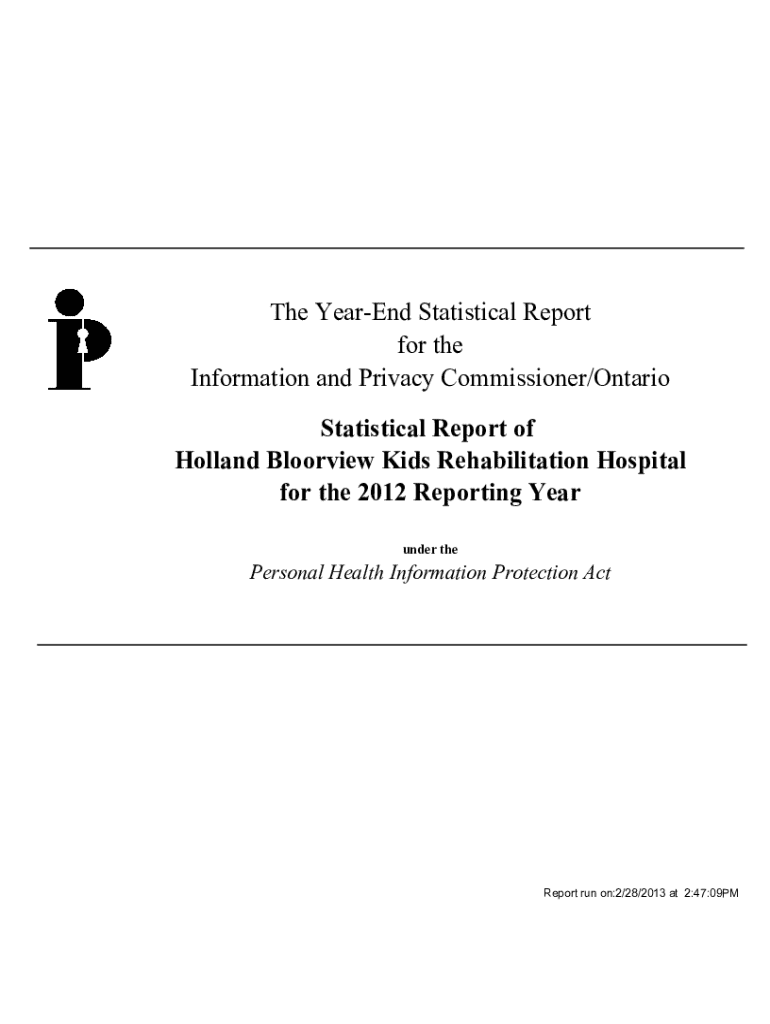 The Year-End Statistical Report
for the
Information and Privacy Commissioner/Ontario

Statistical Report of
Holland Bloorview Kids Rehabilitation Hospital
for the 2012 Reporting Year

under the

Personal Health Information Protection Act

Report run on:2/28/2013 at 2:47:09PM